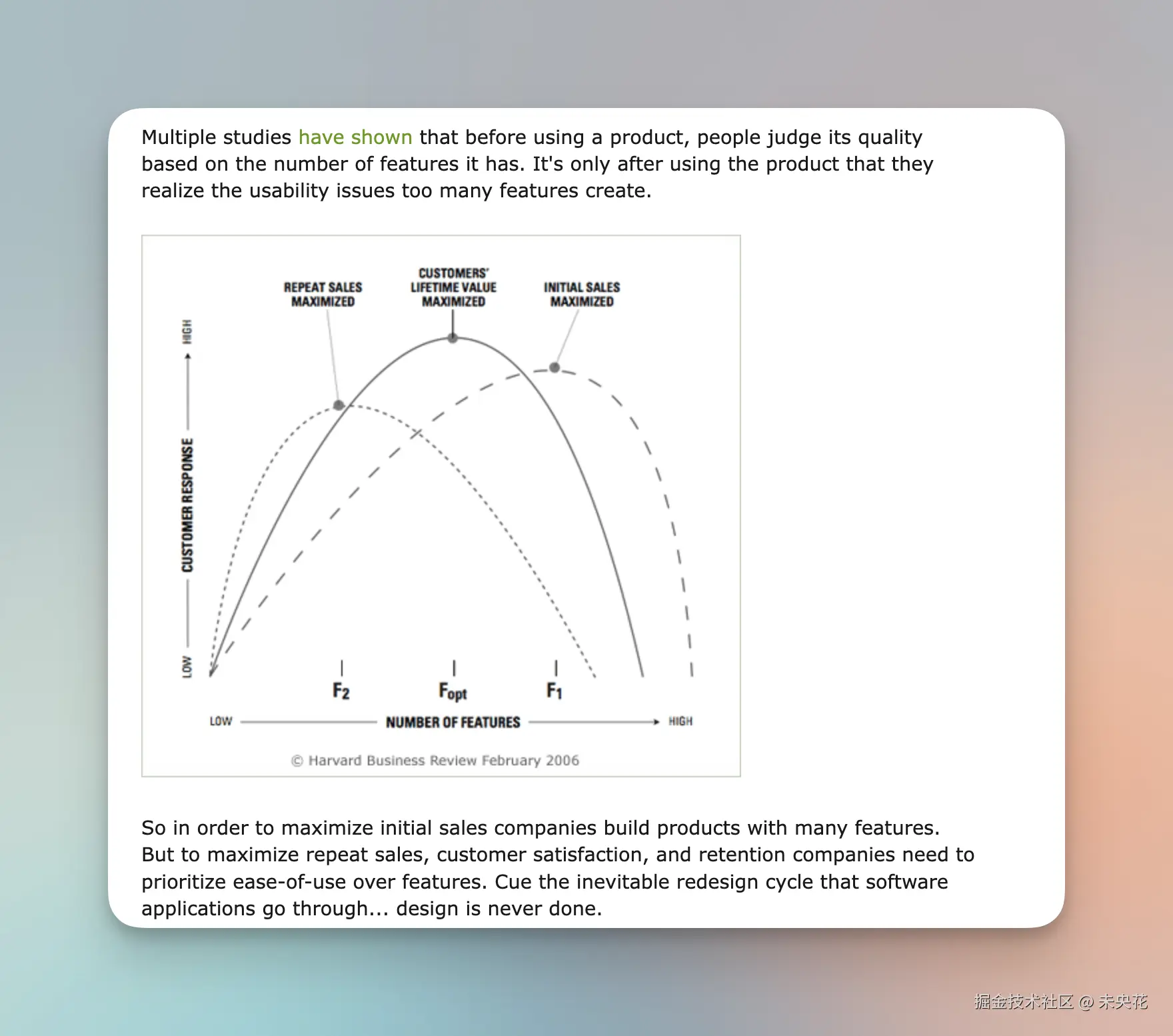 Multiple studies have shown that before using a product, people judge its quality based on the number of features it has. It's only after using the product that they realize the usability issues too many features create.

REPEAT SALES MAXIMIZED

CUSTOMERS' LIFETIME VALUE MAXIMIZED

INITIAL SALES MAXIMIZED

LOW CUSTOMER RESPONSE HIGH

$F_2$ $F_{opt}$ $F_1$

LOW NUMBER OF FEATURES HIGH

© Harvard Business Review February 2006

So in order to maximize initial sales companies build products with many features. But to maximize repeat sales, customer satisfaction, and retention companies need to prioritize ease-of-use over features. Cue the inevitable redesign cycle that software applications go through... design is never done.

掘金技术社区 @ 未央花